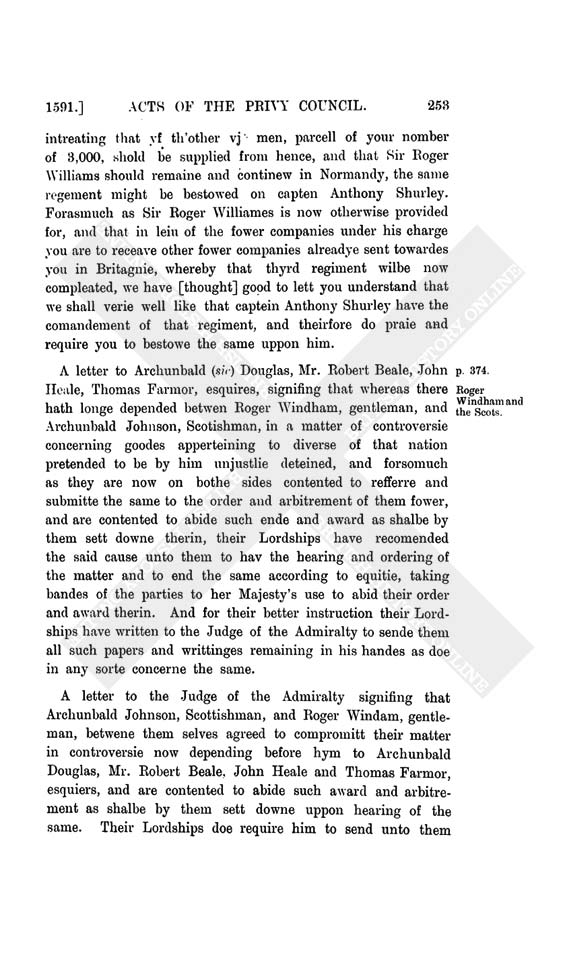 1591.] ACTS OF THE PRIVY COUNCIL. 253

intreating that yf th'other vjc men, parcell of your number of 3,000, shold be supplied from hence, and that Sir Roger Williams should remaine and continew in Normandy, the same regement might be bestowed on capten Anthony Shurley. Forasmuch as Sir Roger Williames is now otherwise provided for, and that in leiu of the fower companies under his charge you are to receave other fower companies alreadye sent towardes you in Britagnie, whereby that thyrd regiment wilbe now compleated, we have [thought] good to lett you understand that we shall verie well like that captein Anthony Shurley have the comandement of that regiment, and theirfore do praie and require you to bestowe the same uppon him.

A letter to Archunbald (sic) Douglas, Mr. Robert Beale, John Heale, Thomas Farmor, esquires, signifing that whereas there hath longe depended betwen Roger Windham, gentleman, and Archunbald Johnson, Scotishman, in a matter of controversie concerning goodes apperteining to diverse of that nation pretended to be by him unjustlie deteined, and forsomuch as they are now on bothe sides contented to refferre and submitte the same to the order and arbitrement of them fower, and are contented to abide such ende and award as shalbe by them sett downe therin, their Lordships have recomended the said cause unto them to hav the hearing and ordering of the matter and to end the same according to equitie, taking bandes of the parties to her Majesty's use to abid their order and award therin. And for their better instruction their Lordships have written to the Judge of the Admiralty to sende them all such papers and writtinges remaining in his handes as doe in any sorte concerne the same.

p. 374.
Roger Windham and the Scots.

A letter to the Judge of the Admiralty signifing that Archunbald Johnson, Scottishman, and Roger Windam, gentleman, betwene them selves agreed to compromitt their matter in controversie now depending before hym to Archunbald Douglas, Mr. Robert Beale, John Heale and Thomas Farmor, esquiers, and are contented to abide such award and arbitrement as shalbe by them sett downe uppon hearing of the same. Their Lordships doe require him to send unto them